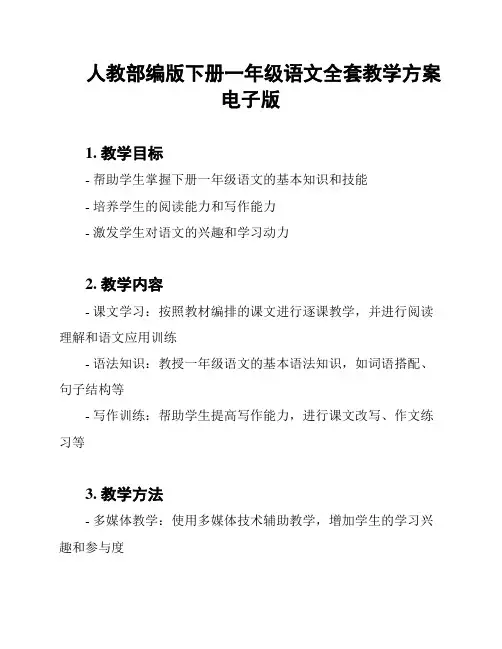 人教部编版下册一年级语文全套教学方案电子版

1. 教学目标

- 帮助学生掌握下册一年级语文的基本知识和技能

- 培养学生的阅读能力和写作能力

- 激发学生对语文的兴趣和学习动力

2. 教学内容

- 课文学习：按照教材编排的课文进行逐课教学，并进行阅读理解和语文应用训练

- 语法知识：教授一年级语文的基本语法知识，如词语搭配、句子结构等

- 写作训练：帮助学生提高写作能力，进行课文改写、作文练习等

3. 教学方法

- 多媒体教学：使用多媒体技术辅助教学，增加学生的学习兴趣和参与度